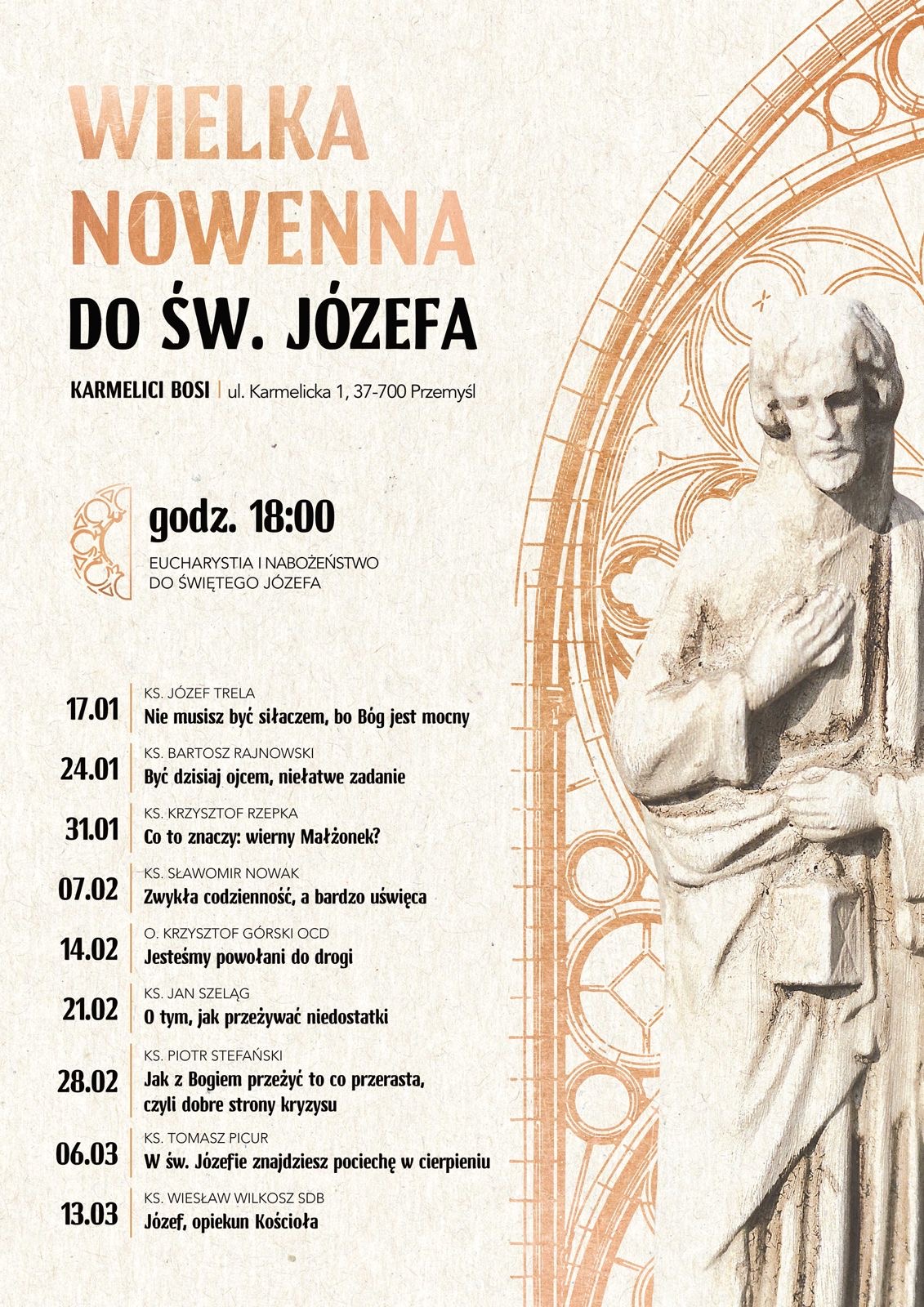 WIELKA NOWENNA

DO ŚW. JÓZEFA

KARMELICI BOSI | ul. Karmelicka 1, 37-700 Przemyśl

godz. 18:00

EUCHARYSTIA I NABOŻEŃSTWO DO ŚWIĘTEGO JÓZEFA

17.01 KS. JÓZEF TRELA
Nie musisz być siłaczem, bo Bóg jest mocny

24.01 KS. BARTOSZ RAJNOWSKI
Być dzisiaj ojcem, niełatwe zadanie

31.01 KS. KRZYSZTOF RZEPKA
Co to znaczy: wierny Małżonek?

07.02 KS. SŁAWOMIR NOWAK
Zwykła codzienność, a bardzo uświęca

14.02 O. KRZYSZTOF GÓRSKI OCD
Jesteśmy powołani do drogi

21.02 KS. JAN SZELĄG
O tym, jak przeżywać niedostatki

28.02 KS. PIOTR STEFAŃSKI
Jak z Bogiem przeżyć to co przerasta, czyli dobre strony kryzysu

06.03 KS. TOMASZ PICUR
W św. Józefie znajdziesz pociechę w cierpieniu

13.03 KS. WIESŁAW WILKOSZ SDB
Józef, opiekun Kościoła